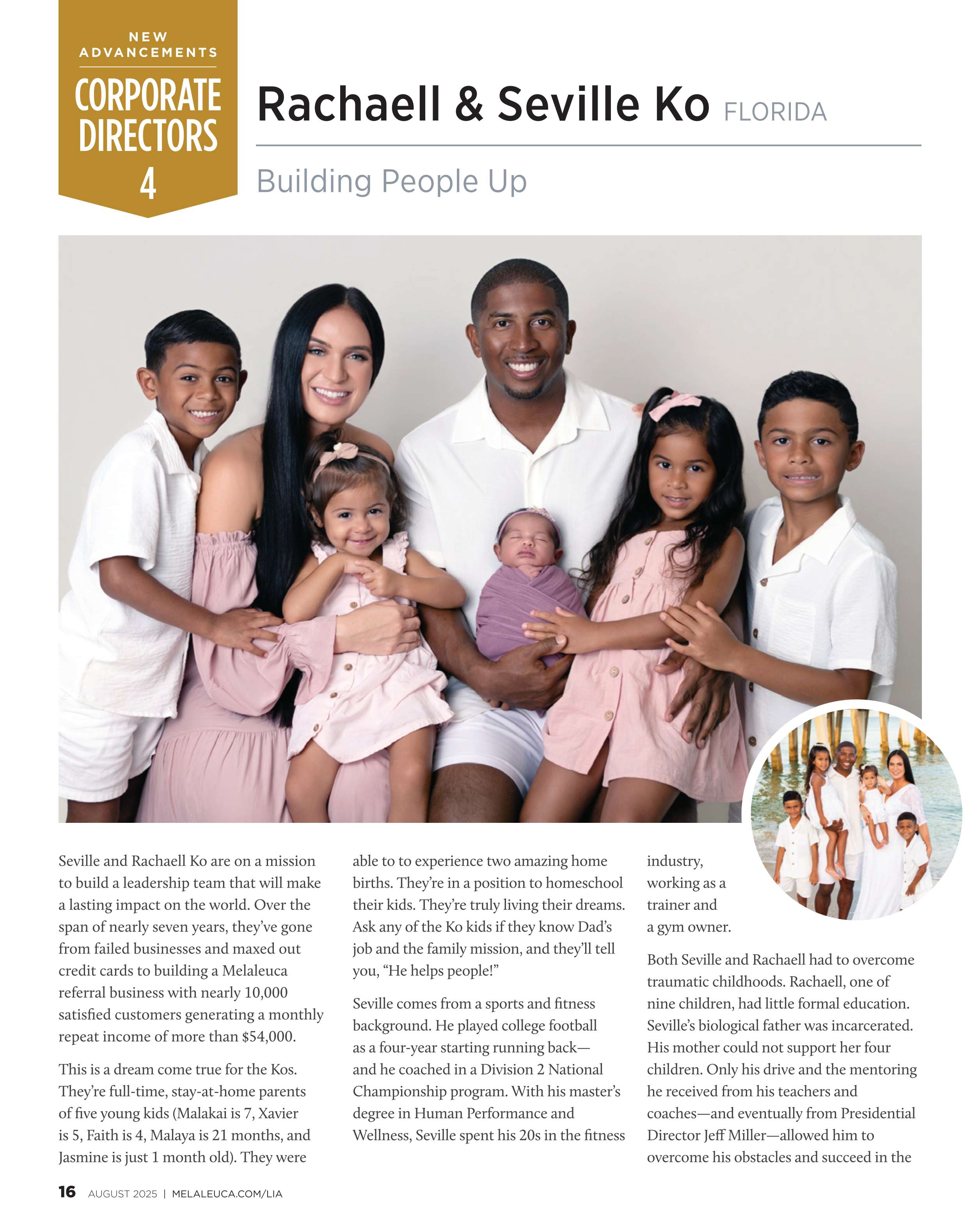 NEW ADVANCEMENTS

CORPORATE DIRECTORS 4

Rachaell & Seville Ko FLORIDA

Building People Up

Seville and Rachaell Ko are on a mission to build a leadership team that will make a lasting impact on the world. Over the span of nearly seven years, they've gone from failed businesses and maxed out credit cards to building a Melaleuca referral business with nearly 10,000 satisfied customers generating a monthly repeat income of more than $54,000.

This is a dream come true for the Kos. They're full-time, stay-at-home parents of five young kids (Malakai is 7, Xavier is 5, Faith is 4, Malaya is 21 months, and Jasmine is just 1 month old). They were able to to experience two amazing home births. They're in a position to homeschool their kids. They're truly living their dreams. Ask any of the Ko kids if they know Dad's job and the family mission, and they'll tell you, "He helps people!"

Seville comes from a sports and fitness background. He played college football as a four-year starting running back—and he coached in a Division 2 National Championship program. With his master's degree in Human Performance and Wellness, Seville spent his 20s in the fitness industry, working as a trainer and a gym owner.

Both Seville and Rachaell had to overcome traumatic childhoods. Rachaell, one of nine children, had little formal education. Seville's biological father was incarcerated. His mother could not support her four children. Only his drive and the mentoring he received from his teachers and coaches—and eventually from Presidential Director Jeff Miller—allowed him to overcome his obstacles and succeed in the

16 AUGUST 2025 | MELALEUCA.COM/LIA